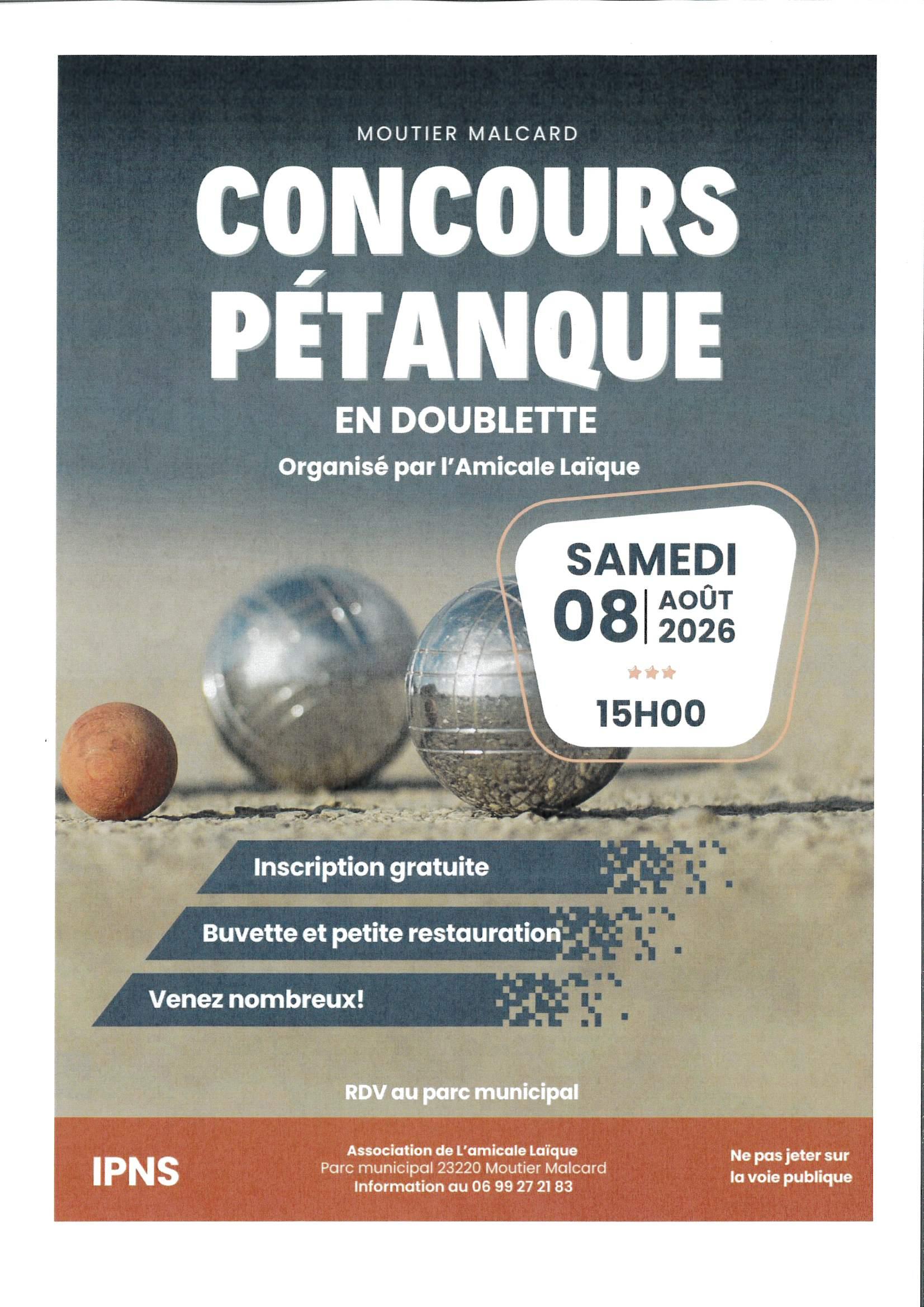 MOUTIER MALCARD

CONCOURS PÉTANQUE

EN DOUBLETTE

Organisé par l'Amicale Laïque

SAMEDI

08 AOÛT 2026

15H00

Inscription gratuite

Buvette et petite restauration

Venez nombreux!

RDV au parc municipal

IPNS

Association de L'amicale Laïque
Parc municipal 23220 Moutier Malcard
Information au 06 99 27 21 83

Ne pas jeter sur
la voie publique